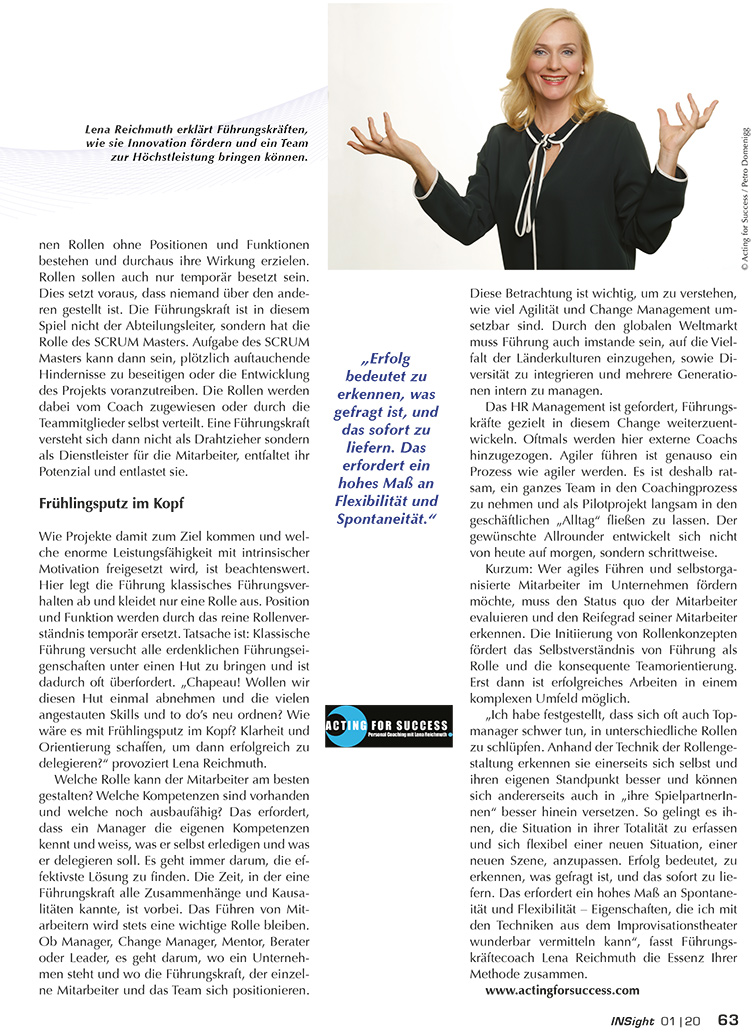 Lena Reichmuth erklärt Führungskräften, wie sie Innovation fördern und ein Team zur Höchstleistung bringen können.

© Acting for Success / Petro Domenigg

nen Rollen ohne Positionen und Funktionen bestehen und durchaus ihre Wirkung erzielen. Rollen sollen auch nur temporär besetzt sein. Dies setzt voraus, dass niemand über den anderen gestellt ist. Die Führungskraft ist in diesem Spiel nicht der Abteilungsleiter, sondern hat die Rolle des SCRUM Masters. Aufgabe des SCRUM Masters kann dann sein, plötzlich auftauchende Hindernisse zu beseitigen oder die Entwicklung des Projekts voranzutreiben. Die Rollen werden dabei vom Coach zugewiesen oder durch die Teammitglieder selbst verteilt. Eine Führungskraft versteht sich dann nicht als Drahtzieher sondern als Dienstleister für die Mitarbeiter, entfaltet ihr Potenzial und entlastet sie.

Frühlingsputz im Kopf

Wie Projekte damit zum Ziel kommen und welche enorme Leistungsfähigkeit mit intrinsischer Motivation freigesetzt wird, ist beachtenswert. Hier legt die Führung klassisches Führungsverhalten ab und kleidet nur eine Rolle aus. Position und Funktion werden durch das reine Rollenverständnis temporär ersetzt. Tatsache ist: Klassische Führung versucht alle erdenklichen Führungseigenschaften unter einen Hut zu bringen und ist dadurch oft überfordert. „Chapeau! Wollen wir diesen Hut einmal abnehmen und die vielen angestauten Skills und to do's neu ordnen? Wie wäre es mit Frühlingsputz im Kopf? Klarheit und Orientierung schaffen, um dann erfolgreich zu delegieren?" provoziert Lena Reichmuth.

Welche Rolle kann der Mitarbeiter am besten gestalten? Welche Kompetenzen sind vorhanden und welche noch ausbaufähig? Das erfordert, dass ein Manager die eigenen Kompetenzen kennt und weiss, was er selbst erledigen und was er delegieren soll. Es geht immer darum, die effektivste Lösung zu finden. Die Zeit, in der eine Führungskraft alle Zusammenhänge und Kausalitäten kannte, ist vorbei. Das Führen von Mitarbeitern wird stets eine wichtige Rolle bleiben. Ob Manager, Change Manager, Mentor, Berater oder Leader, es geht darum, wo ein Unternehmen steht und wo die Führungskraft, der einzelne Mitarbeiter und das Team sich positionieren.

„Erfolg bedeutet zu erkennen, was gefragt ist, und das sofort zu liefern. Das erfordert ein hohes Maß an Flexibilität und Spontaneität."

ACTING FOR SUCCESS
Personal Coaching mit Lena Reichmuth

Diese Betrachtung ist wichtig, um zu verstehen, wie viel Agilität und Change Management umsetzbar sind. Durch den globalen Weltmarkt muss Führung auch imstande sein, auf die Vielfalt der Länderkulturen einzugehen, sowie Diversität zu integrieren und mehrere Generationen intern zu managen.

Das HR Management ist gefordert, Führungskräfte gezielt in diesem Change weiterzuentwickeln. Oftmals werden hier externe Coachs hinzugezogen. Agiler führen ist genauso ein Prozess wie agiler werden. Es ist deshalb ratsam, ein ganzes Team in den Coachingprozess zu nehmen und als Pilotprojekt langsam in den geschäftlichen „Alltag" fließen zu lassen. Der gewünschte Allrounder entwickelt sich nicht von heute auf morgen, sondern schrittweise.

Kurzum: Wer agiles Führen und selbstorganisierte Mitarbeiter im Unternehmen fördern möchte, muss den Status quo der Mitarbeiter evaluieren und den Reifegrad seiner Mitarbeiter erkennen. Die Initiierung von Rollenkonzepten fördert das Selbstverständnis von Führung als Rolle und die konsequente Teamorientierung. Erst dann ist erfolgreiches Arbeiten in einem komplexen Umfeld möglich.

„Ich habe festgestellt, dass sich oft auch Topmanager schwer tun, in unterschiedliche Rollen zu schlüpfen. Anhand der Technik der Rollengestaltung erkennen sie einerseits sich selbst und ihren eigenen Standpunkt besser und können sich andererseits auch in „ihre SpielpartnerInnen" besser hinein versetzen. So gelingt es ihnen, die Situation in ihrer Totalität zu erfassen und sich flexibel einer neuen Situation, einer neuen Szene, anzupassen. Erfolg bedeutet, zu erkennen, was gefragt ist, und das sofort zu liefern. Das erfordert ein hohes Maß an Spontaneität und Flexibilität – Eigenschaften, die ich mit den Techniken aus dem Improvisationstheater wunderbar vermitteln kann", fasst Führungskräftecoach Lena Reichmuth die Essenz Ihrer Methode zusammen.

www.actingforsuccess.com

INSight 01 | 20 63